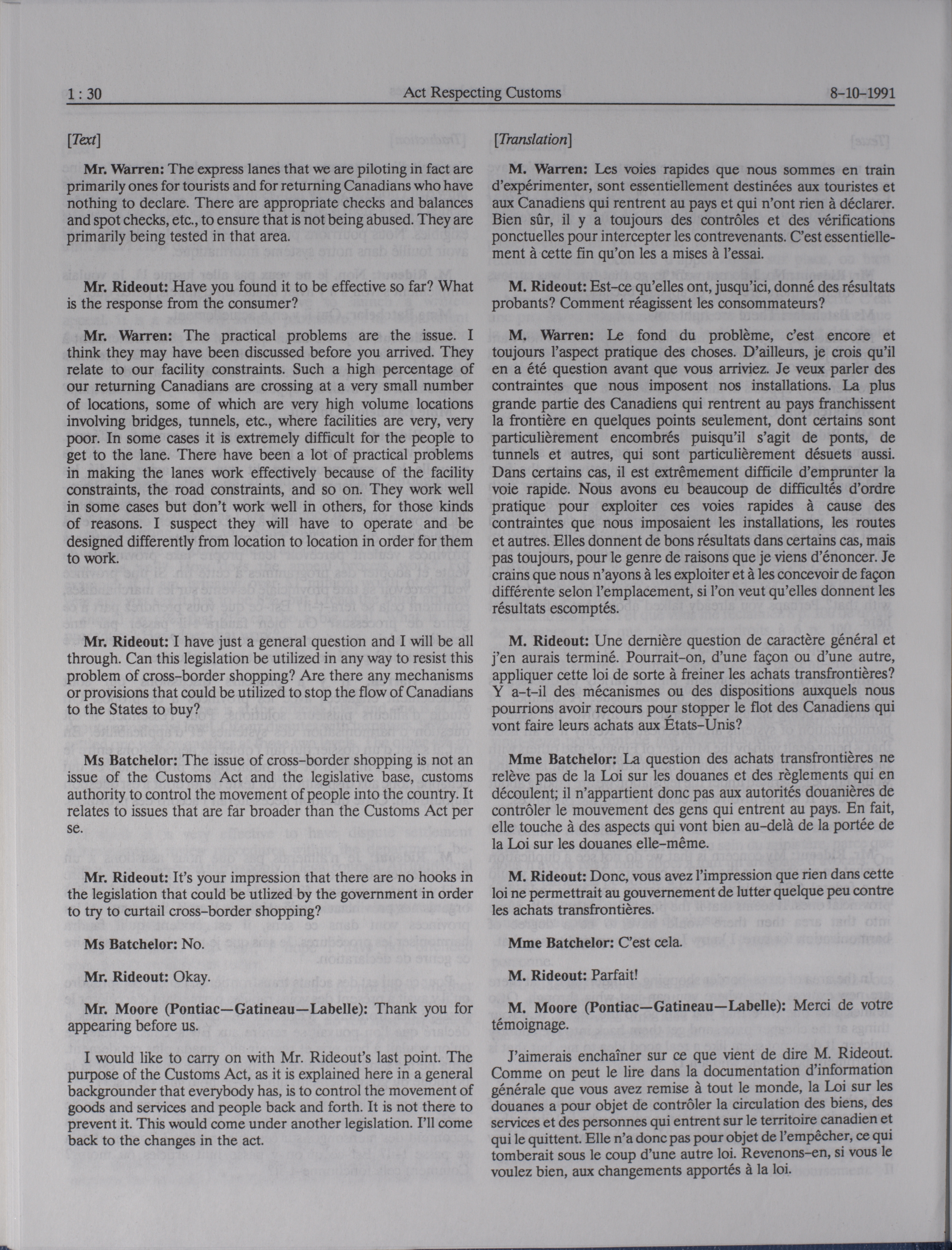 1 : 30 Act Respecting Customs 8-10-1991

[Text]

Mr. Warren: The express lanes that we are piloting in fact are primarily ones for tourists and for returning Canadians who have nothing to declare. There are appropriate checks and balances and spot checks, etc., to ensure that is not being abused. They are primarily being tested in that area.

Mr. Rideout: Have you found it to be effective so far? What is the response from the consumer?

Mr. Warren: The practical problems are the issue. I think they may have been discussed before you arrived. They relate to our facility constraints. Such a high percentage of our returning Canadians are crossing at a very small number of locations, some of which are very high volume locations involving bridges, tunnels, etc., where facilities are very, very poor. In some cases it is extremely difficult for the people to get to the lane. There have been a lot of practical problems in making the lanes work effectively because of the facility constraints, the road constraints, and so on. They work well in some cases but don't work well in others, for those kinds of reasons. I suspect they will have to operate and be designed differently from location to location in order for them to work.

Mr. Rideout: I have just a general question and I will be all through. Can this legislation be utilized in any way to resist this problem of cross-border shopping? Are there any mechanisms or provisions that could be utilized to stop the flow of Canadians to the States to buy?

Ms Batchelor: The issue of cross-border shopping is not an issue of the Customs Act and the legislative base, customs authority to control the movement of people into the country. It relates to issues that are far broader than the Customs Act per se.

Mr. Rideout: It's your impression that there are no hooks in the legislation that could be utlized by the government in order to try to curtail cross-border shopping?

Ms Batchelor: No.

Mr. Rideout: Okay.

Mr. Moore (Pontiac—Gatineau—Labelle): Thank you for appearing before us.

I would like to carry on with Mr. Rideout's last point. The purpose of the Customs Act, as it is explained here in a general backgrounder that everybody has, is to control the movement of goods and services and people back and forth. It is not there to prevent it. This would come under another legislation. I'll come back to the changes in the act.

[Translation]

M. Warren: Les voies rapides que nous sommes en train d'expérimenter, sont essentiellement destinées aux touristes et aux Canadiens qui rentrent au pays et qui n'ont rien à déclarer. Bien sûr, il y a toujours des contrôles et des vérifications ponctuelles pour intercepter les contrevenants. C'est essentiellement à cette fin qu'on les a mises à l'essai.

M. Rideout: Est-ce qu'elles ont, jusqu'ici, donné des résultats probants? Comment réagissent les consommateurs?

M. Warren: Le fond du problème, c'est encore et toujours l'aspect pratique des choses. D'ailleurs, je crois qu'il en a été question avant que vous arriviez. Je veux parler des contraintes que nous imposent nos installations. La plus grande partie des Canadiens qui rentrent au pays franchissent la frontière en quelques points seulement, dont certains sont particulièrement encombrés puisqu'il s'agit de ponts, de tunnels et autres, qui sont particulièrement désuets aussi. Dans certains cas, il est extrêmement difficile d'emprunter la voie rapide. Nous avons eu beaucoup de difficultés d'ordre pratique pour exploiter ces voies rapides à cause des contraintes que nous imposaient les installations, les routes et autres. Elles donnent de bons résultats dans certains cas, mais pas toujours, pour le genre de raisons que je viens d'énoncer. Je crains que nous n'ayons à les exploiter et à les concevoir de façon différente selon l'emplacement, si l'on veut qu'elles donnent les résultats escomptés.

M. Rideout: Une dernière question de caractère général et j'en aurais terminé. Pourrait-on, d'une façon ou d'une autre, appliquer cette loi de sorte à freiner les achats transfrontières? Y a-t-il des mécanismes ou des dispositions auxquels nous pourrions avoir recours pour stopper le flot des Canadiens qui vont faire leurs achats aux États-Unis?

Mme Batchelor: La question des achats transfrontières ne relève pas de la Loi sur les douanes et des règlements qui en découlent; il n'appartient donc pas aux autorités douanières de contrôler le mouvement des gens qui entrent au pays. En fait, elle touche à des aspects qui vont bien au-delà de la portée de la Loi sur les douanes elle-même.

M. Rideout: Donc, vous avez l'impression que rien dans cette loi ne permettrait au gouvernement de lutter quelque peu contre les achats transfrontières.

Mme Batchelor: C'est cela.

M. Rideout: Parfait!

M. Moore (Pontiac—Gatineau—Labelle): Merci de votre témoignage.

J'aimerais enchaîner sur ce que vient de dire M. Rideout. Comme on peut le lire dans la documentation d'information générale que vous avez remise à tout le monde, la Loi sur les douanes a pour objet de contrôler la circulation des biens, des services et des personnes qui entrent sur le territoire canadien et qui le quittent. Elle n'a donc pas pour objet de l'empêcher, ce qui tomberait sous le coup d'une autre loi. Revenons-en, si vous le voulez bien, aux changements apportés à la loi.